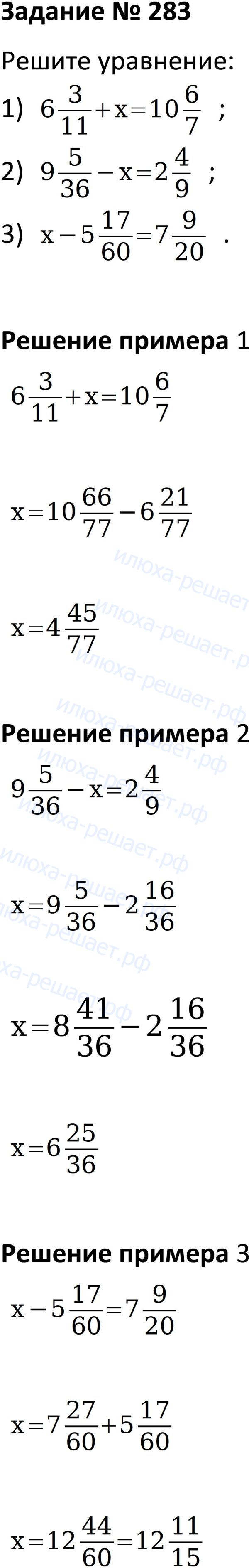 Задание № 283

Решите уравнение:

1) $6\frac{3}{11}+x=10\frac{6}{7}$ ;

2) $9\frac{5}{36}-x=2\frac{4}{9}$ ;

3) $x-5\frac{17}{60}=7\frac{9}{20}$ .

Решение примера 1

$6\frac{3}{11}+x=10\frac{6}{7}$

$x=10\frac{66}{77}-6\frac{21}{77}$

$x=4\frac{45}{77}$

Решение примера 2

$9\frac{5}{36}-x=2\frac{4}{9}$

$x=9\frac{5}{36}-2\frac{16}{36}$

$x=8\frac{41}{36}-2\frac{16}{36}$

$x=6\frac{25}{36}$

Решение примера 3

$x-5\frac{17}{60}=7\frac{9}{20}$

$x=7\frac{27}{60}+5\frac{17}{60}$

$x=12\frac{44}{60}=12\frac{11}{15}$

илюха-решает.рф